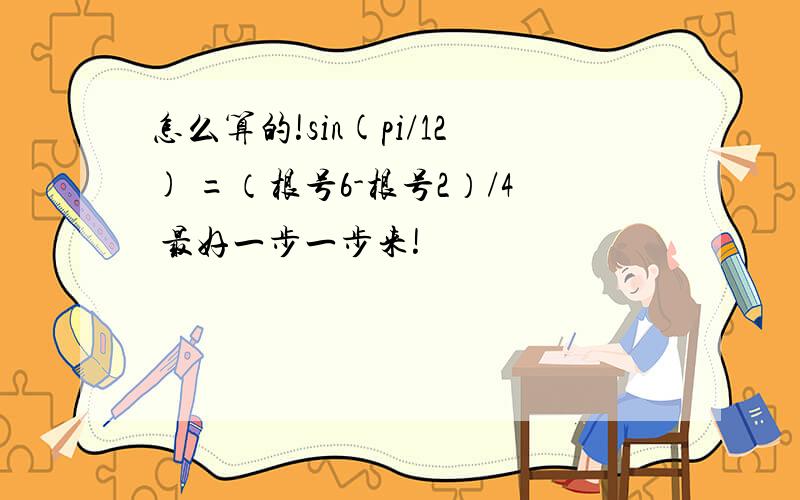 怎么算的!sin(pi/12) =（根号6-根号2）/4 最好一步一步来!